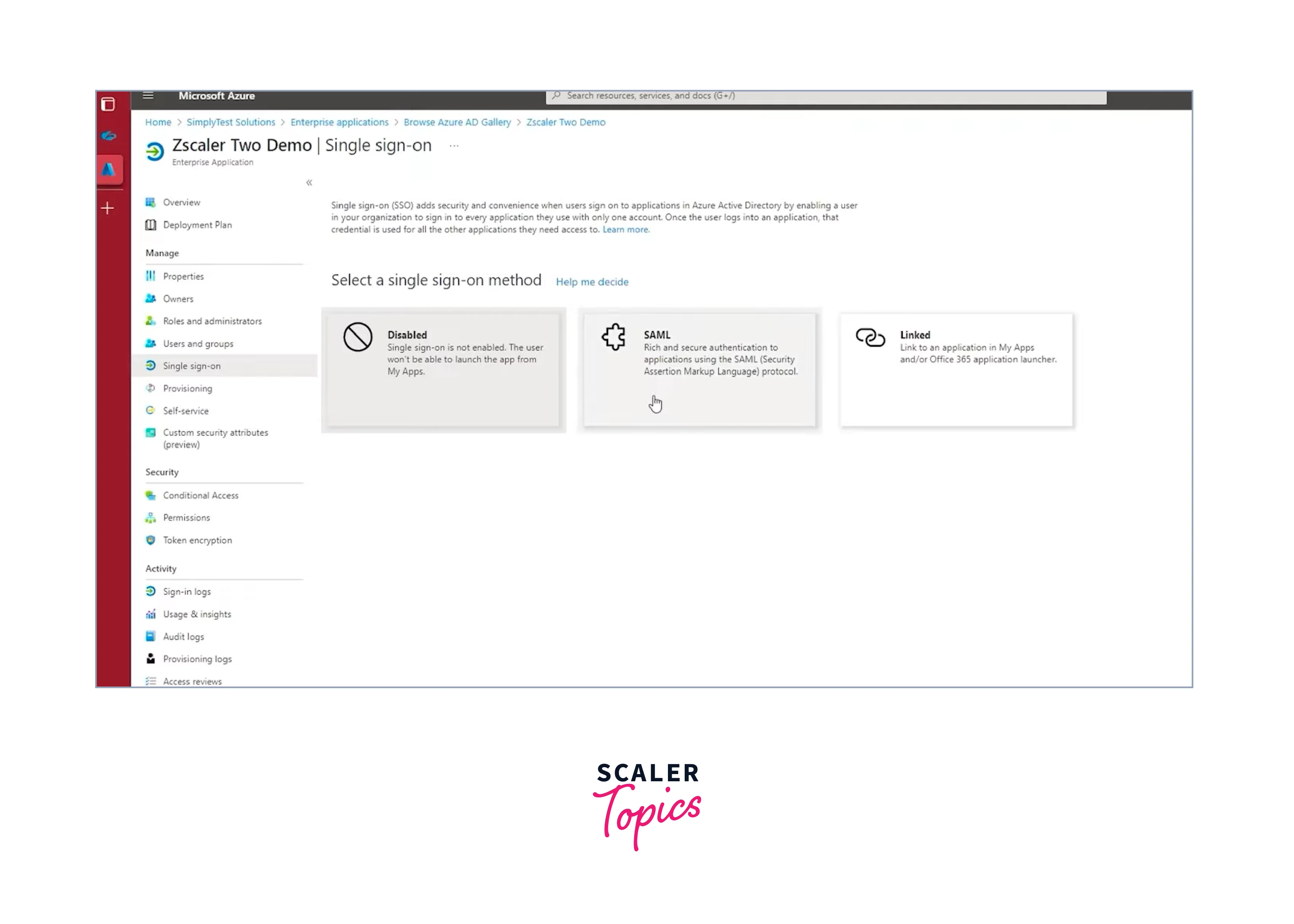 Microsoft Azure

Search resources, services, and docs (G+/)

Home > SimplyTest Solutions > Enterprise applications > Browse Azure AD Gallery > Zscaler Two Demo

Zscaler Two Demo | Single sign-on ...
Enterprise Application

«

Overview
Deployment Plan

Manage
Properties
Owners
Roles and administrators
Users and groups
Single sign-on
Provisioning
Self-service
Custom security attributes (preview)

Security
Conditional Access
Permissions
Token encryption

Activity
Sign-in logs
Usage & insights
Audit logs
Provisioning logs
Access reviews

Single sign-on (SSO) adds security and convenience when users sign on to applications in Azure Active Directory by enabling a user in your organization to sign in to every application they use with only one account. Once the user logs into an application, that credential is used for all the other applications they need access to. Learn more.

Select a single sign-on method Help me decide

Disabled
Single sign-on is not enabled. The user won't be able to launch the app from My Apps.

SAML
Rich and secure authentication to applications using the SAML (Security Assertion Markup Language) protocol.

Linked
Link to an application in My Apps and/or Office 365 application launcher.

SCALER
Topics